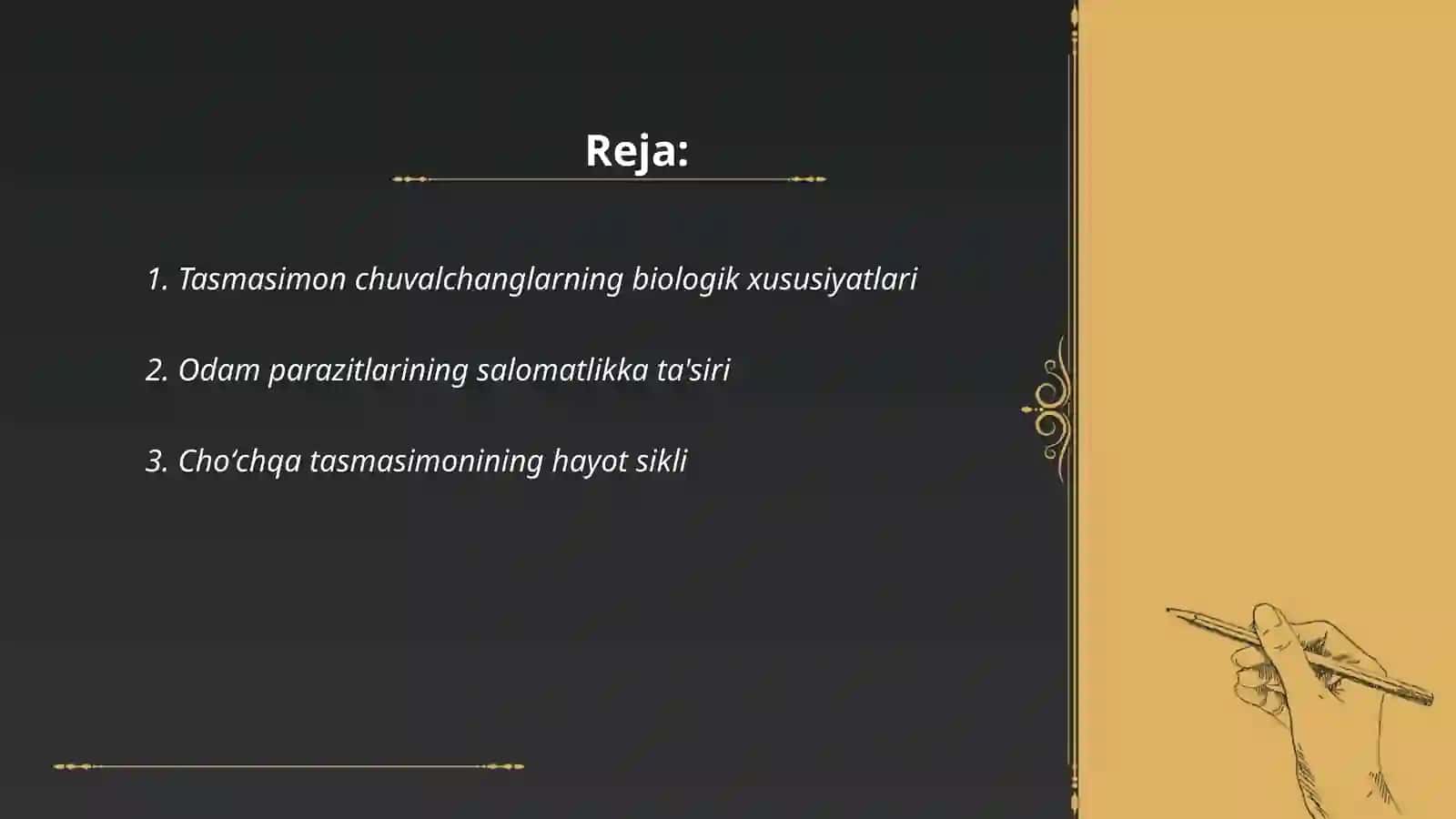 Reja:

1. Tasmasimon chuvalchanglarning biologik xususiyatlari

2. Odam parazitlarining salomatlikka ta'siri

3. Cho‘chqa tasmasimonining hayot sikli